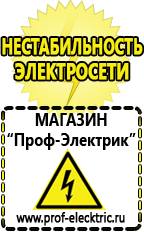 НЕСТАБИЛЬНОСТЬ ЭЛЕКТРОСЕТИ

МАГАЗИН
“Проф-Электрик”

www.prof-electric.ru